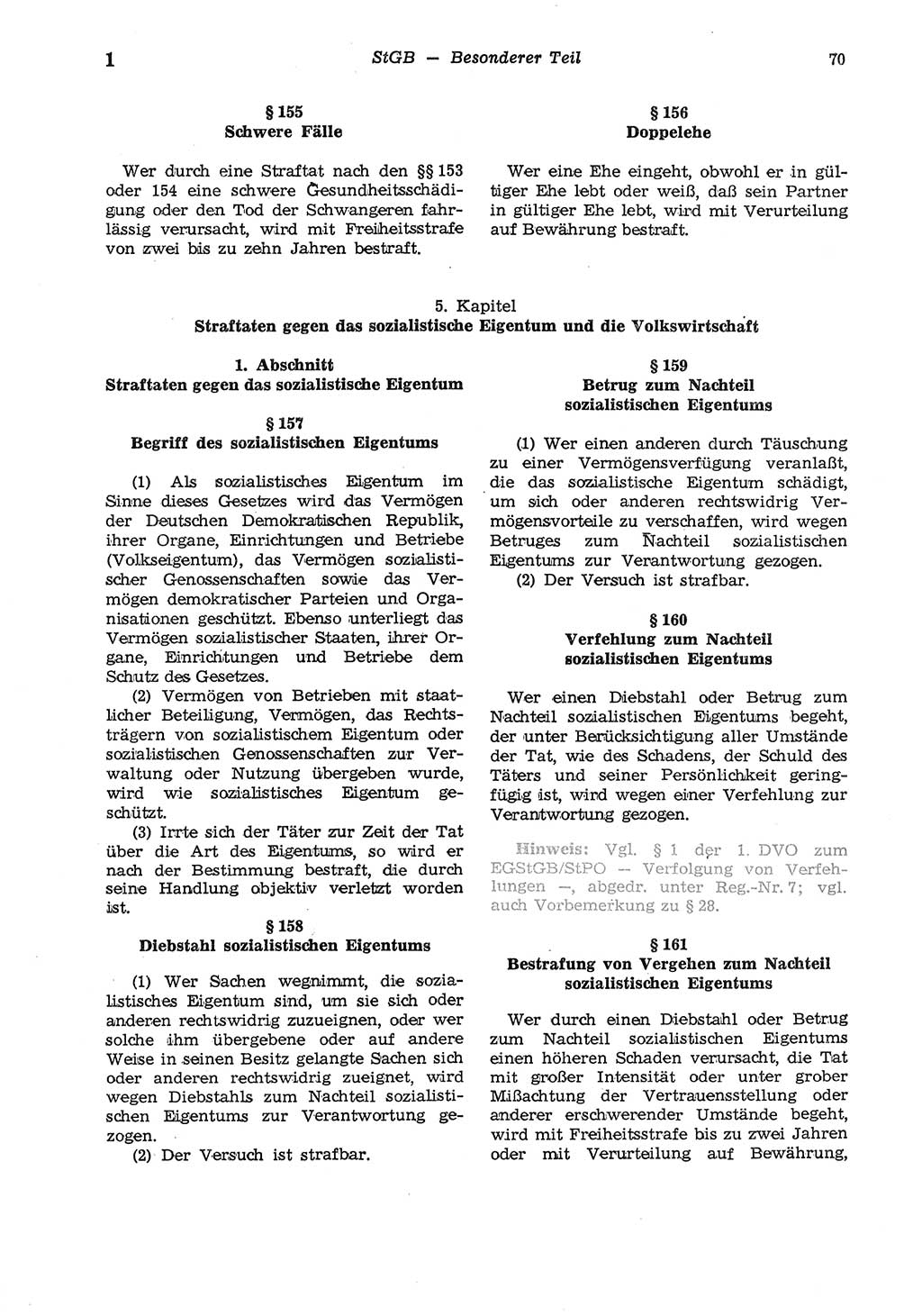 1 StGB — Besonderer Teil 70

§ 155
Schwere Fälle

Wer durch eine Straftat nach den §§ 153 oder 154 eine schwere Gesundheitsschädigung oder den Tod der Schwangeren fahrlässig verursacht, wird mit Freiheitsstrafe von zwei bis zu zehn Jahren bestraft.

§ 156
Doppelehe

Wer eine Ehe eingeht, obwohl er in gültiger Ehe lebt oder weiß, daß sein Partner in gültiger Ehe lebt, wird mit Verurteilung auf Bewährung bestraft.

5. Kapitel
Straftaten gegen das sozialistische Eigentum und die Volkswirtschaft

1. Abschnitt
Straftaten gegen das sozialistische Eigentum

§ 157
Begriff des sozialistischen Eigentums

(1) Als sozialistisches Eigentum im Sinne dieses Gesetzes wird das Vermögen der Deutschen Demokratischen Republik, ihrer Organe, Einrichtungen und Betriebe (Volkseigentum), das Vermögen sozialistischer Genossenschaften sowie das Vermögen demokratischer Parteien und Organisationen geschützt. Ebenso unterliegt das Vermögen sozialistischer Staaten, ihrer Organe, Einrichtungen und Betriebe dem Schutz des Gesetzes.

(2) Vermögen von Betrieben mit staatlicher Beteiligung, Vermögen, das Rechtsträgern von sozialistischem Eigentum oder sozialistischen Genossenschaften zur Verwaltung oder Nutzung übergeben wurde, wird wie sozialistisches Eigentum geschützt.

(3) Irrte sich der Täter zur Zeit der Tat über die Art des Eigentums, so wird er nach der Bestimmung bestraft, die durch seine Handlung objektiv verletzt worden ist.

§ 158
Diebstahl sozialistischen Eigentums

(1) Wer Sachen wegnimmt, die sozialistisches Eigentum sind, um sie sich oder anderen rechtswidrig zuzueignen, oder wer solche ihm übergebene oder auf andere Weise in seinen Besitz gelangte Sachen sich oder anderen rechtswidrig zueignet, wird wegen Diebstahls zum Nachteil sozialistischen Eigentums zur Verantwortung gezogen.

(2) Der Versuch ist strafbar.

§ 159
Betrug zum Nachteil sozialistischen Eigentums

(1) Wer einen anderen durch Täuschung zu einer Vermögensverfügung veranlaßt, die das sozialistische Eigentum schädigt, um sich oder anderen rechtswidrig Vermögensvorteile zu verschaffen, wird wegen Betruges zum Nachteil sozialistischen Eigentums zur Verantwortung gezogen.

(2) Der Versuch ist strafbar.

§ 160
Verfehlung zum Nachteil sozialistischen Eigentums

Wer einen Diebstahl oder Betrug zum Nachteil sozialistischen Eigentums begeht, der unter Berücksichtigung aller Umstände der Tat, wie des Schadens, der Schuld des Täters und seiner Persönlichkeit geringfügig ist, wird wegen einer Verfehlung zur Verantwortung gezogen.

Hinweis: Vgl. § 1 der 1. DVO zum EGStGB/StPO — Verfolgung von Verfehlungen —, abgedr. unter Reg.-Nr. 7; vgl. auch Vorbemerkung zu § 28.

§ 161
Bestrafung von Vergehen zum Nachteil sozialistischen Eigentums

Wer durch einen Diebstahl oder Betrug zum Nachteil sozialistischen Eigentums einen höheren Schaden verursacht, die Tat mit großer Intensität oder unter grober Mißachtung der Vertrauensstellung oder anderer erschwerender Umstände begeht, wird mit Freiheitsstrafe bis zu zwei Jahren oder mit Verurteilung auf Bewährung,